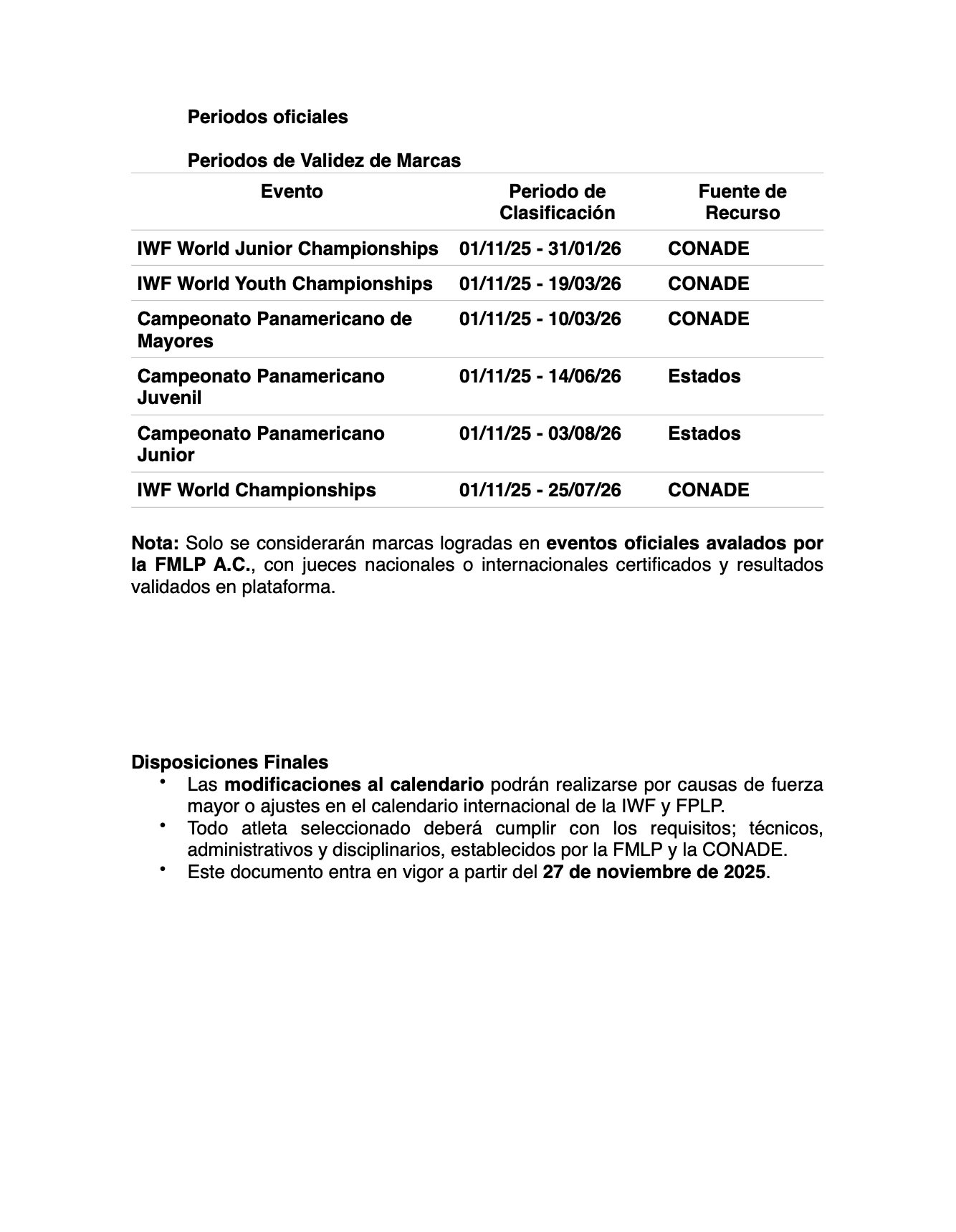 Periodos oficiales

Periodos de Validez de Marcas

| Evento | Periodo de Clasificación | Fuente de Recurso |
|---|---|---|
| IWF World Junior Championships | 01/11/25 - 31/01/26 | CONADE |
| IWF World Youth Championships | 01/11/25 - 19/03/26 | CONADE |
| Campeonato Panamericano de Mayores | 01/11/25 - 10/03/26 | CONADE |
| Campeonato Panamericano Juvenil | 01/11/25 - 14/06/26 | Estados |
| Campeonato Panamericano Junior | 01/11/25 - 03/08/26 | Estados |
| IWF World Championships | 01/11/25 - 25/07/26 | CONADE |

Nota: Solo se considerarán marcas logradas en eventos oficiales avalados por la FMLP A.C., con jueces nacionales o internacionales certificados y resultados validados en plataforma.

Disposiciones Finales
• Las modificaciones al calendario podrán realizarse por causas de fuerza mayor o ajustes en el calendario internacional de la IWF y FPLP.
• Todo atleta seleccionado deberá cumplir con los requisitos; técnicos, administrativos y disciplinarios, establecidos por la FMLP y la CONADE.
• Este documento entra en vigor a partir del 27 de noviembre de 2025.